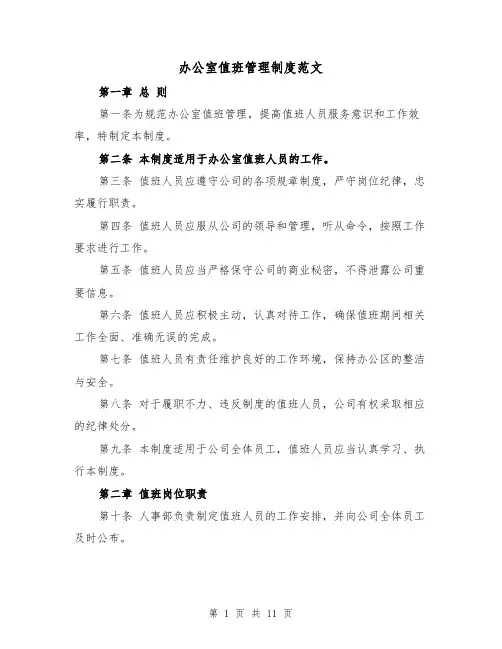 办公室值班管理制度范文

第一章 总 则

第一条为规范办公室值班管理，提高值班人员服务意识和工作效率，特制定本制度。

第二条 本制度适用于办公室值班人员的工作。

第三条 值班人员应遵守公司的各项规章制度，严守岗位纪律，忠实履行职责。

第四条 值班人员应服从公司的领导和管理，听从命令，按照工作要求进行工作。

第五条 值班人员应当严格保守公司的商业秘密，不得泄露公司重要信息。

第六条 值班人员应积极主动，认真对待工作，确保值班期间相关工作全面、准确无误的完成。

第七条 值班人员有责任维护良好的工作环境，保持办公区的整洁与安全。

第八条 对于履职不力、违反制度的值班人员，公司有权采取相应的纪律处分。

第九条 本制度适用于公司全体员工，值班人员应当认真学习、执行本制度。

第二章 值班岗位职责

第十条 人事部负责制定值班人员的工作安排，并向公司全体员工及时公布。

第 1 页 共 11 页